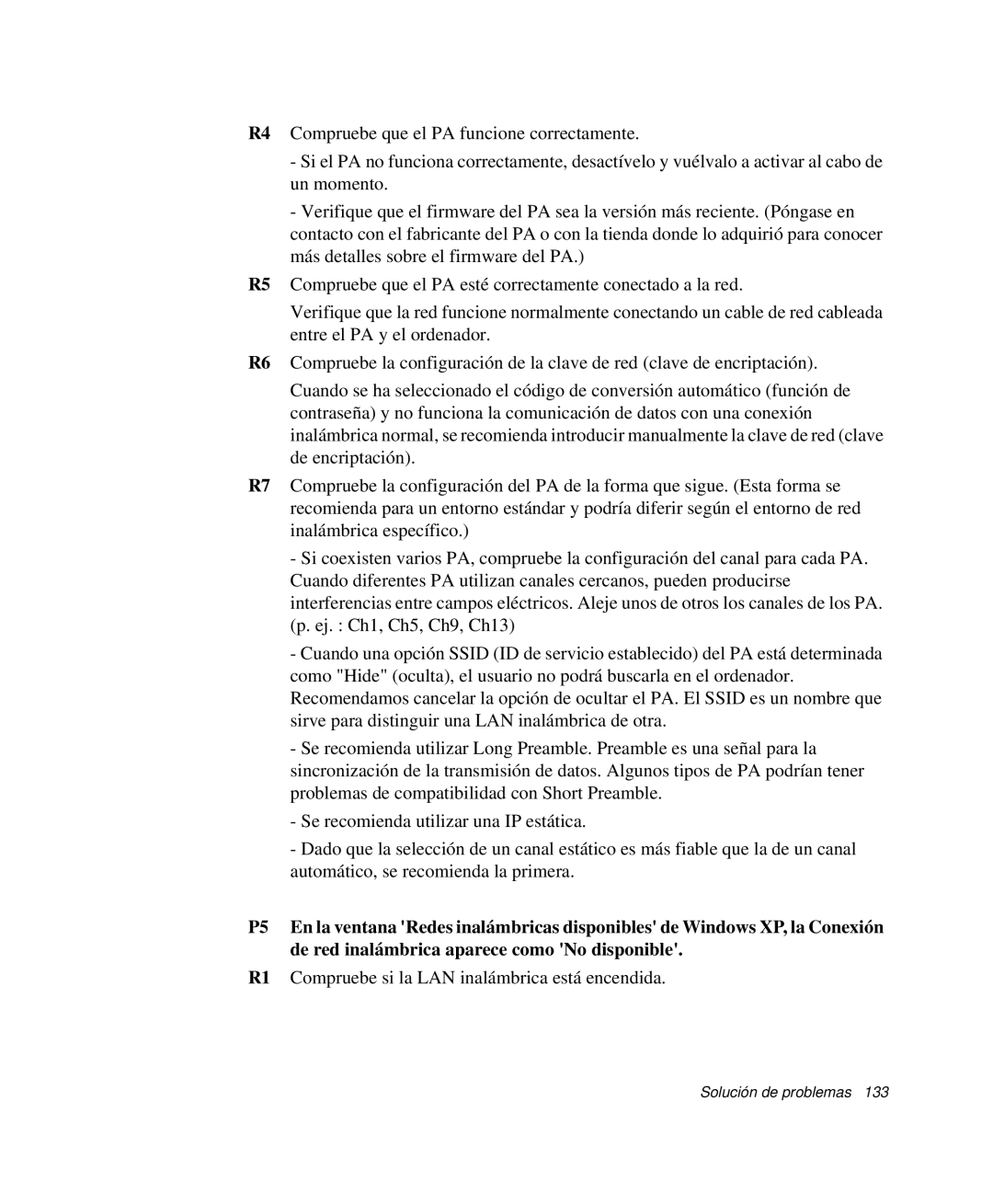 R4 Compruebe que el PA funcione correctamente.

- Si el PA no funciona correctamente, desactívelo y vuélvalo a activar al cabo de un momento.

- Verifique que el firmware del PA sea la versión más reciente. (Póngase en contacto con el fabricante del PA o con la tienda donde lo adquirió para conocer más detalles sobre el firmware del PA.)

R5 Compruebe que el PA esté correctamente conectado a la red.

Verifique que la red funcione normalmente conectando un cable de red cableada entre el PA y el ordenador.

R6 Compruebe la configuración de la clave de red (clave de encriptación).

Cuando se ha seleccionado el código de conversión automático (función de contraseña) y no funciona la comunicación de datos con una conexión inalámbrica normal, se recomienda introducir manualmente la clave de red (clave de encriptación).

R7 Compruebe la configuración del PA de la forma que sigue. (Esta forma se recomienda para un entorno estándar y podría diferir según el entorno de red inalámbrica específico.)

- Si coexisten varios PA, compruebe la configuración del canal para cada PA. Cuando diferentes PA utilizan canales cercanos, pueden producirse interferencias entre campos eléctricos. Aleje unos de otros los canales de los PA. (p. ej. : Ch1, Ch5, Ch9, Ch13)

- Cuando una opción SSID (ID de servicio establecido) del PA está determinada como "Hide" (oculta), el usuario no podrá buscarla en el ordenador. Recomendamos cancelar la opción de ocultar el PA. El SSID es un nombre que sirve para distinguir una LAN inalámbrica de otra.

- Se recomienda utilizar Long Preamble. Preamble es una señal para la sincronización de la transmisión de datos. Algunos tipos de PA podrían tener problemas de compatibilidad con Short Preamble.

- Se recomienda utilizar una IP estática.

- Dado que la selección de un canal estático es más fiable que la de un canal automático, se recomienda la primera.

P5 En la ventana 'Redes inalámbricas disponibles' de Windows XP, la Conexión de red inalámbrica aparece como 'No disponible'.

R1 Compruebe si la LAN inalámbrica está encendida.

Solución de problemas 133